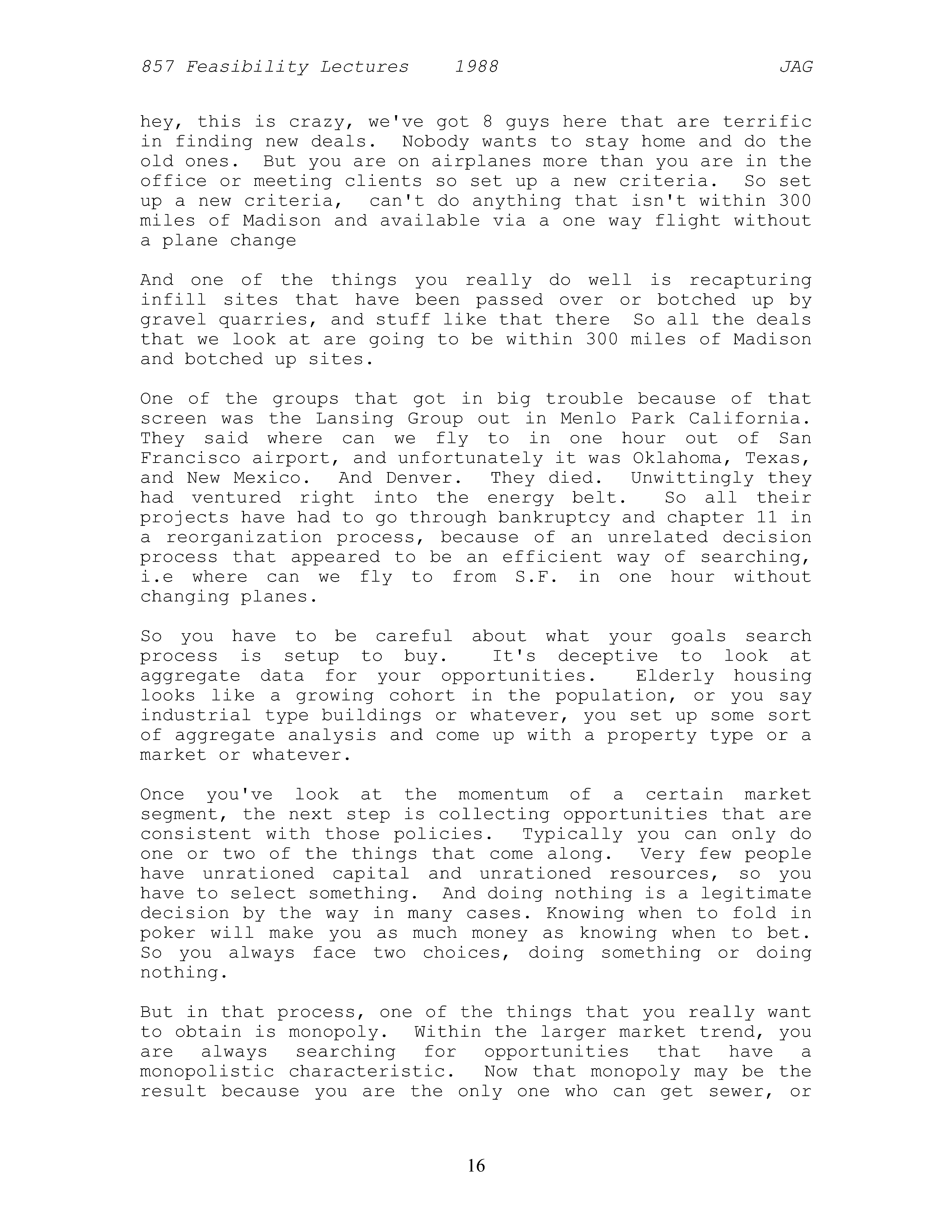 857 Feasibility Lectures 1988 JAG

hey, this is crazy, we've got 8 guys here that are terrific in finding new deals. Nobody wants to stay home and do the old ones. But you are on airplanes more than you are in the office or meeting clients so set up a new criteria. So set up a new criteria, can't do anything that isn't within 300 miles of Madison and available via a one way flight without a plane change

And one of the things you really do well is recapturing infill sites that have been passed over or botched up by gravel quarries, and stuff like that there So all the deals that we look at are going to be within 300 miles of Madison and botched up sites.

One of the groups that got in big trouble because of that screen was the Lansing Group out in Menlo Park California. They said where can we fly to in one hour out of San Francisco airport, and unfortunately it was Oklahoma, Texas, and New Mexico. And Denver. They died. Unwittingly they had ventured right into the energy belt. So all their projects have had to go through bankruptcy and chapter 11 in a reorganization process, because of an unrelated decision process that appeared to be an efficient way of searching, i.e where can we fly to from S.F. in one hour without changing planes.

So you have to be careful about what your goals search process is setup to buy. It's deceptive to look at aggregate data for your opportunities. Elderly housing looks like a growing cohort in the population, or you say industrial type buildings or whatever, you set up some sort of aggregate analysis and come up with a property type or a market or whatever.

Once you've look at the momentum of a certain market segment, the next step is collecting opportunities that are consistent with those policies. Typically you can only do one or two of the things that come along. Very few people have unrationed capital and unrationed resources, so you have to select something. And doing nothing is a legitimate decision by the way in many cases. Knowing when to fold in poker will make you as much money as knowing when to bet. So you always face two choices, doing something or doing nothing.

But in that process, one of the things that you really want to obtain is monopoly. Within the larger market trend, you are always searching for opportunities that have a monopolistic characteristic. Now that monopoly may be the result because you are the only one who can get sewer, or

16